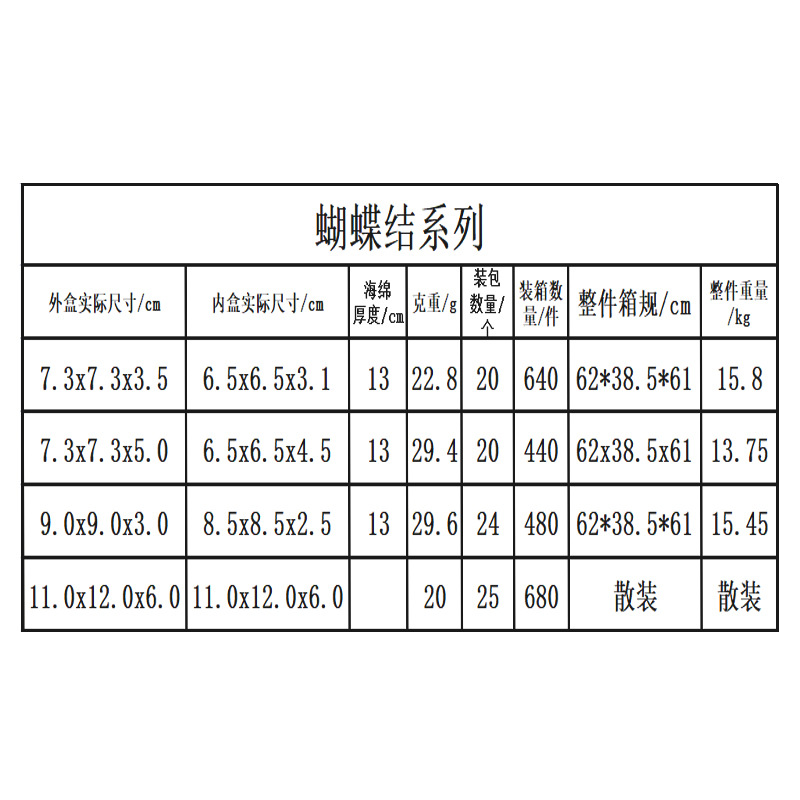 蝴蝶结系列

| 外盒实际尺寸/cm | 内盒实际尺寸/cm | 海绵厚度/cm | 克重/g | 装包数量/个 | 装箱数量/件 | 整件箱规/cm | 整件重量/kg |
|---|---|---|---|---|---|---|---|
| 7.3x7.3x3.5 | 6.5x6.5x3.1 | 13 | 22.8 | 20 | 640 | 62*38.5*61 | 15.8 |
| 7.3x7.3x5.0 | 6.5x6.5x4.5 | 13 | 29.4 | 20 | 440 | 62x38.5x61 | 13.75 |
| 9.0x9.0x3.0 | 8.5x8.5x2.5 | 13 | 29.6 | 24 | 480 | 62*38.5*61 | 15.45 |
| 11.0x12.0x6.0 | 11.0x12.0x6.0 | | 20 | 25 | 680 | 散装 | 散装 |